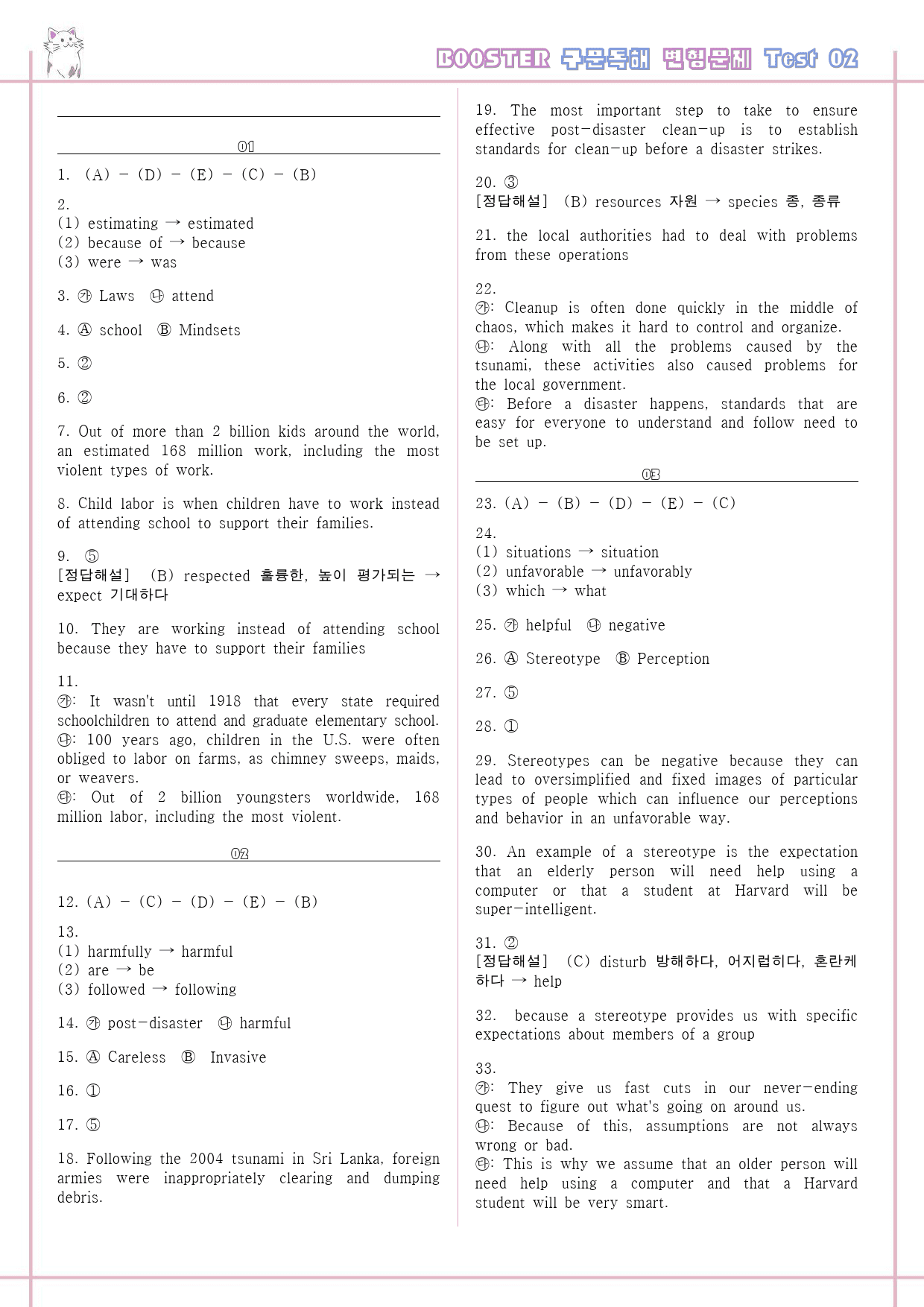 BOOSTER 구문독해 변형문제 Test 02

01

1. (A) - (D) - (E) - (C) - (B)

2.
(1) estimating → estimated
(2) because of → because
(3) were → was

3. ㉮ Laws ㉯ attend

4. Ⓐ school Ⓑ Mindsets

5. ②

6. ②

7. Out of more than 2 billion kids around the world, an estimated 168 million work, including the most violent types of work.

8. Child labor is when children have to work instead of attending school to support their families.

9. ⑤
[정답해설] (B) respected 훌륭한, 높이 평가되는 → expect 기대하다

10. They are working instead of attending school because they have to support their families

11.
㉮: It wasn't until 1918 that every state required schoolchildren to attend and graduate elementary school.
㉯: 100 years ago, children in the U.S. were often obliged to labor on farms, as chimney sweeps, maids, or weavers.
㉰: Out of 2 billion youngsters worldwide, 168 million labor, including the most violent.

02

12. (A) - (C) - (D) - (E) - (B)

13.
(1) harmfully → harmful
(2) are → be
(3) followed → following

14. ㉮ post-disaster ㉯ harmful

15. Ⓐ Careless Ⓑ Invasive

16. ①

17. ⑤

18. Following the 2004 tsunami in Sri Lanka, foreign armies were inappropriately clearing and dumping debris.

19. The most important step to take to ensure effective post-disaster clean-up is to establish standards for clean-up before a disaster strikes.

20. ③
[정답해설] (B) resources 자원 → species 종, 종류

21. the local authorities had to deal with problems from these operations

22.
㉮: Cleanup is often done quickly in the middle of chaos, which makes it hard to control and organize.
㉯: Along with all the problems caused by the tsunami, these activities also caused problems for the local government.
㉰: Before a disaster happens, standards that are easy for everyone to understand and follow need to be set up.

03

23. (A) - (B) - (D) - (E) - (C)

24.
(1) situations → situation
(2) unfavorable → unfavorably
(3) which → what

25. ㉮ helpful ㉯ negative

26. Ⓐ Stereotype Ⓑ Perception

27. ⑤

28. ①

29. Stereotypes can be negative because they can lead to oversimplified and fixed images of particular types of people which can influence our perceptions and behavior in an unfavorable way.

30. An example of a stereotype is the expectation that an elderly person will need help using a computer or that a student at Harvard will be super-intelligent.

31. ②
[정답해설] (C) disturb 방해하다, 어지럽히다, 혼란케 하다 → help

32. because a stereotype provides us with specific expectations about members of a group

33.
㉮: They give us fast cuts in our never-ending quest to figure out what's going on around us.
㉯: Because of this, assumptions are not always wrong or bad.
㉰: This is why we assume that an older person will need help using a computer and that a Harvard student will be very smart.